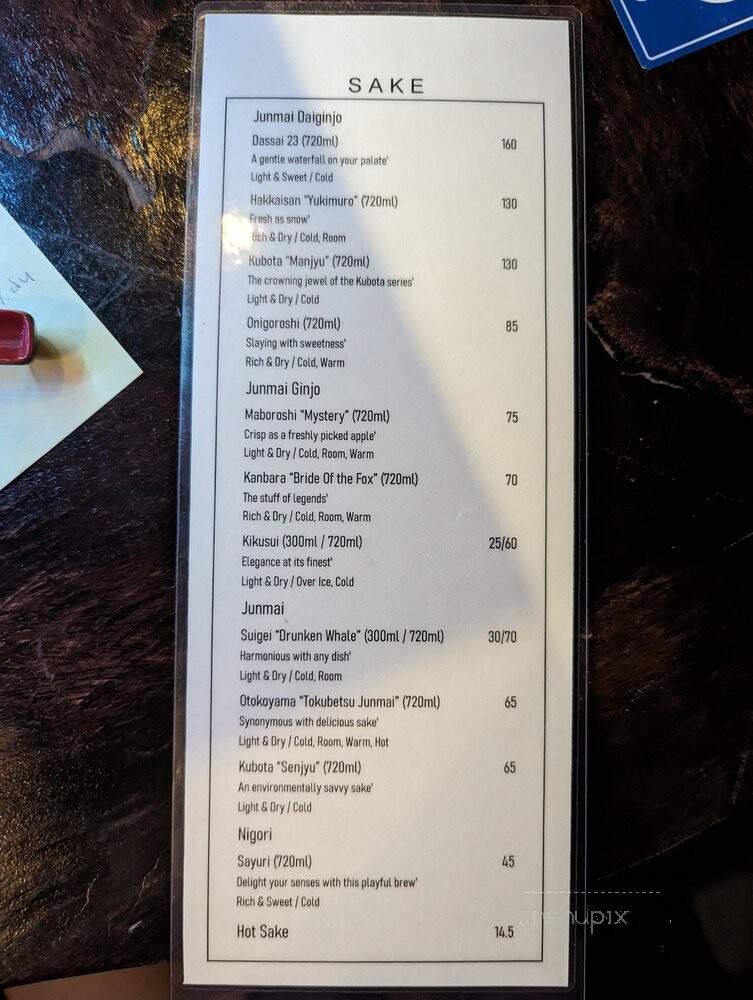 SAKE

Junmai Daiginjo

Dassai 23 (720ml) 160
A gentle waterfall on your palate'
Light & Sweet / Cold

Hakkaisan "Yukimuro" (720ml) 130
Fresh as snow'
Rich & Dry / Cold, Room

Kubota "Manjyu" (720ml) 130
The crowning jewel of the Kubota series'
Light & Dry / Cold

Onigoroshi (720ml) 85
Slaying with sweetness'
Rich & Dry / Cold, Warm

Junmai Ginjo

Maboroshi "Mystery" (720ml) 75
Crisp as a freshly picked apple'
Light & Dry / Cold, Room, Warm

Kanbara "Bride Of the Fox" (720ml) 70
The stuff of legends'
Rich & Dry / Cold, Room, Warm

Kikusui (300ml / 720ml) 25/60
Elegance at its finest'
Light & Dry / Over Ice, Cold

Junmai

Suigei "Drunken Whale" (300ml / 720ml) 30/70
Harmonious with any dish'
Light & Dry / Cold, Room

Otokoyama "Tokubetsu Junmai" (720ml) 65
Synonymous with delicious sake'
Light & Dry / Cold, Room, Warm, Hot

Kubota "Senjyu" (720ml) 65
An environmentally savvy sake'
Light & Dry / Cold

Nigori

Sayuri (720ml) 45
Delight your senses with this playful brew'
Rich & Sweet / Cold

Hot Sake 14.5

menupix